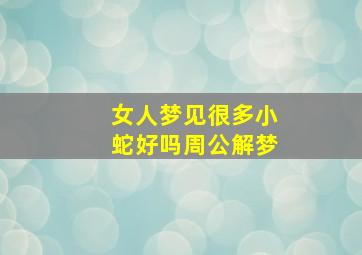 女人梦见很多小蛇好吗周公解梦